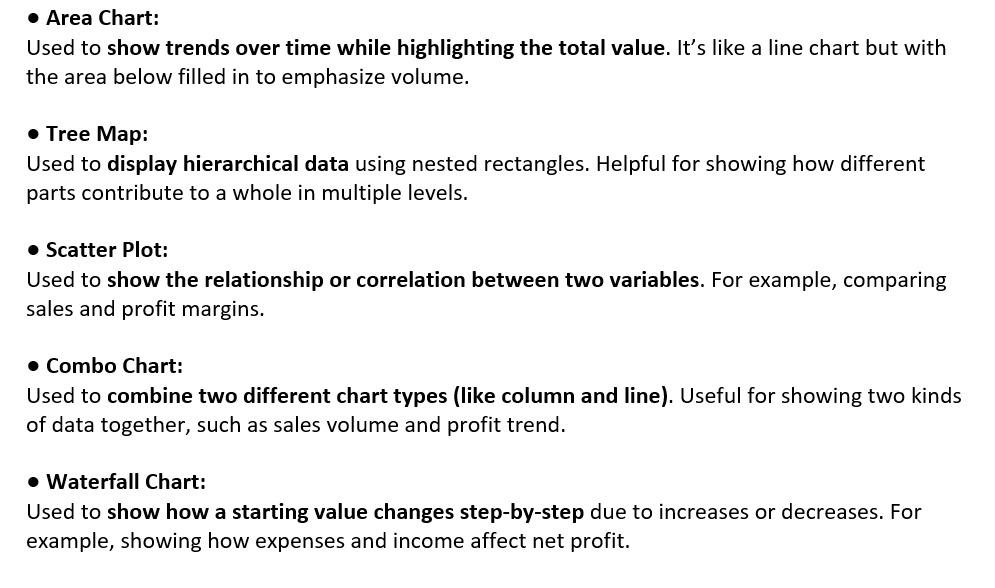 • Area Chart:
Used to show trends over time while highlighting the total value. It's like a line chart but with the area below filled in to emphasize volume.

• Tree Map:
Used to display hierarchical data using nested rectangles. Helpful for showing how different parts contribute to a whole in multiple levels.

• Scatter Plot:
Used to show the relationship or correlation between two variables. For example, comparing sales and profit margins.

• Combo Chart:
Used to combine two different chart types (like column and line). Useful for showing two kinds of data together, such as sales volume and profit trend.

• Waterfall Chart:
Used to show how a starting value changes step-by-step due to increases or decreases. For example, showing how expenses and income affect net profit.